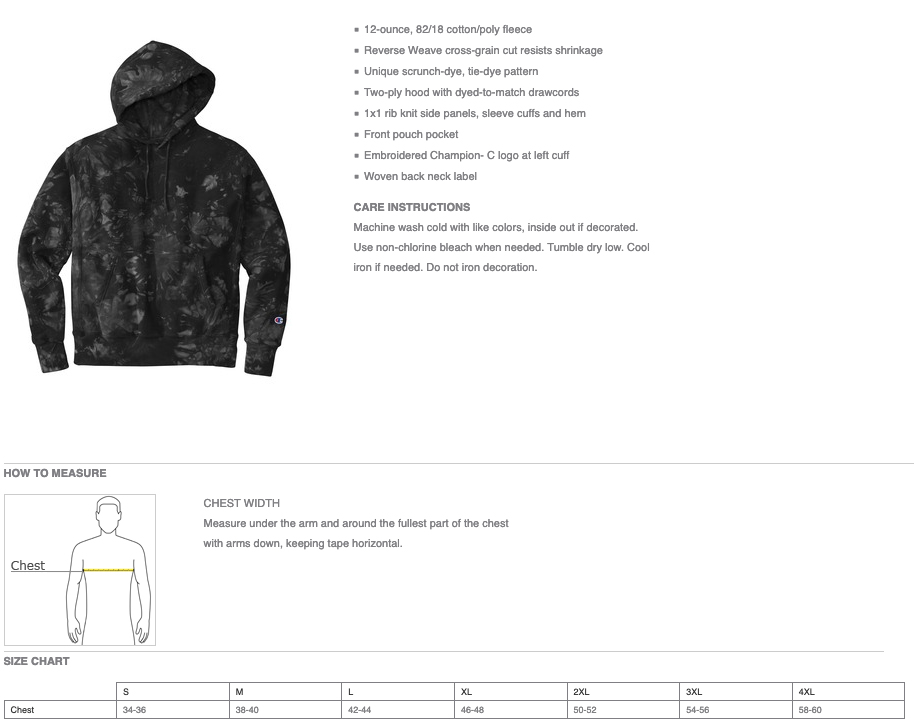 - 12-ounce, 82/18 cotton/poly fleece
- Reverse Weave cross-grain cut resists shrinkage
- Unique scrunch-dye, tie-dye pattern
- Two-ply hood with dyed-to-match drawcords
- 1x1 rib knit side panels, sleeve cuffs and hem
- Front pouch pocket
- Embroidered Champion- C logo at left cuff
- Woven back neck label

CARE INSTRUCTIONS
Machine wash cold with like colors, inside out if decorated. Use non-chlorine bleach when needed. Tumble dry low. Cool iron if needed. Do not iron decoration.

HOW TO MEASURE

Chest

CHEST WIDTH
Measure under the arm and around the fullest part of the chest with arms down, keeping tape horizontal.

SIZE CHART

| | S | M | L | XL | 2XL | 3XL | 4XL |
|---|---|---|---|---|---|---|---|
| Chest | 34-36 | 38-40 | 42-44 | 46-48 | 50-52 | 54-56 | 58-60 |